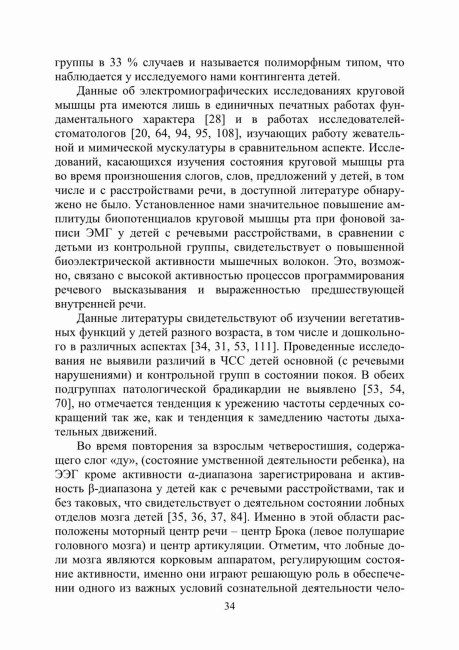 группы в 33 % случаев и называется полиморфным типом, что наблюдается у исследуемого нами контингента детей.

Данные об электромиографических исследованиях круговой мышцы рта имеются лишь в единичных печатных работах фундаментального характера [28] и в работах исследователей-стоматологов [20, 64, 94, 95, 108], изучающих работу жевательной и мимической мускулатуры в сравнительном аспекте. Исследований, касающихся изучения состояния круговой мышцы рта во время произношения слогов, слов, предложений у детей, в том числе и с расстройствами речи, в доступной литературе обнаружено не было. Установленное нами значительное повышение амплитуды биопотенциалов круговой мышцы рта при фоновой записи ЭМГ у детей с речевыми расстройствами, в сравнении с детьми из контрольной группы, свидетельствует о повышенной биоэлектрической активности мышечных волокон. Это, возможно, связано с высокой активностью процессов программирования речевого высказывания и выраженностью предшествующей внутренней речи.

Данные литературы свидетельствуют об изучении вегетативных функций у детей разного возраста, в том числе и дошкольного в различных аспектах [34, 31, 53, 111]. Проведенные исследования не выявили различий в ЧСС детей основной (с речевыми нарушениями) и контрольной групп в состоянии покоя. В обеих подгруппах патологической брадикардии не выявлено [53, 54, 70], но отмечается тенденция к урежению частоты сердечных сокращений так же, как и тенденция к замедлению частоты дыхательных движений.

Во время повторения за взрослым четверостишия, содержащего слог «ду», (состояние умственной деятельности ребенка), на ЭЭГ кроме активности α-диапазона зарегистрирована и активность β-диапазона у детей как с речевыми расстройствами, так и без таковых, что свидетельствует о деятельном состоянии лобных отделов мозга детей [35, 36, 37, 84]. Именно в этой области расположены моторный центр речи – центр Брока (левое полушарие головного мозга) и центр артикуляции. Отметим, что лобные доли мозга являются корковым аппаратом, регулирующим состояние активности, именно они играют решающую роль в обеспечении одного из важных условий сознательной деятельности чело-

34